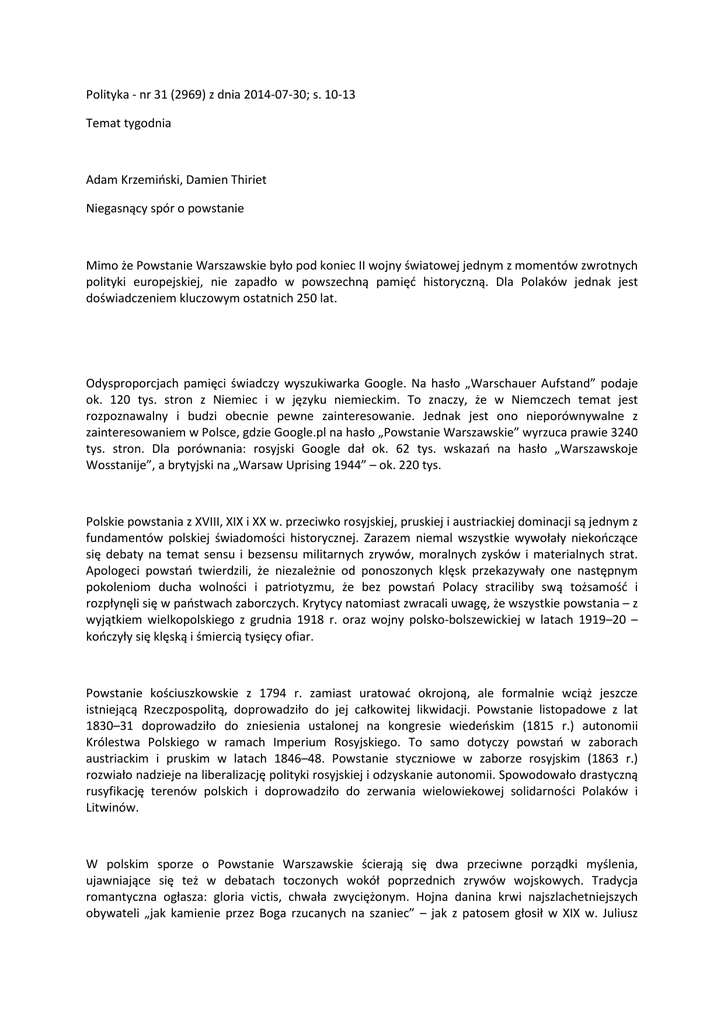 Polityka - nr 31 (2969) z dnia 2014-07-30; s. 10-13

Temat tygodnia

Adam Krzemiński, Damien Thiriet

Niegasnący spór o powstanie

Mimo że Powstanie Warszawskie było pod koniec II wojny światowej jednym z momentów zwrotnych polityki europejskiej, nie zapadło w powszechną pamięć historyczną. Dla Polaków jednak jest doświadczeniem kluczowym ostatnich 250 lat.

Odysproporcjach pamięci świadczy wyszukiwarka Google. Na hasło „Warschauer Aufstand" podaje ok. 120 tys. stron z Niemiec i w języku niemieckim. To znaczy, że w Niemczech temat jest rozpoznawalny i budzi obecnie pewne zainteresowanie. Jednak jest ono nieporównywalne z zainteresowaniem w Polsce, gdzie Google.pl na hasło „Powstanie Warszawskie" wyrzuca prawie 3240 tys. stron. Dla porównania: rosyjski Google dał ok. 62 tys. wskazań na hasło „Warszawskoje Wosstanije", a brytyjski na „Warsaw Uprising 1944" – ok. 220 tys.

Polskie powstania z XVIII, XIX i XX w. przeciwko rosyjskiej, pruskiej i austriackiej dominacji są jednym z fundamentów polskiej świadomości historycznej. Zarazem niemal wszystkie wywołały niekończące się debaty na temat sensu i bezsensu militarnych zrywów, moralnych zysków i materialnych strat. Apologeci powstań twierdzili, że niezależnie od ponoszonych klęsk przekazywały one następnym pokoleniom ducha wolności i patriotyzmu, że bez powstań Polacy straciliby swą tożsamość i rozpłynęli się w państwach zaborczych. Krytycy natomiast zwracali uwagę, że wszystkie powstania – z wyjątkiem wielkopolskiego z grudnia 1918 r. oraz wojny polsko-bolszewickiej w latach 1919–20 – kończyły się klęską i śmiercią tysięcy ofiar.

Powstanie kościuszkowskie z 1794 r. zamiast uratować okrojoną, ale formalnie wciąż jeszcze istniejącą Rzeczpospolitą, doprowadziło do jej całkowitej likwidacji. Powstanie listopadowe z lat 1830–31 doprowadziło do zniesienia ustalonej na kongresie wiedeńskim (1815 r.) autonomii Królestwa Polskiego w ramach Imperium Rosyjskiego. To samo dotyczy powstań w zaborach austriackim i pruskim w latach 1846–48. Powstanie styczniowe w zaborze rosyjskim (1863 r.) rozwiało nadzieje na liberalizację polityki rosyjskiej i odzyskanie autonomii. Spowodowało drastyczną rusyfikację terenów polskich i doprowadziło do zerwania wielowiekowej solidarności Polaków i Litwinów.

W polskim sporze o Powstanie Warszawskie ścierają się dwa przeciwne porządki myślenia, ujawniające się też w debatach toczonych wokół poprzednich zrywów wojskowych. Tradycja romantyczna ogłasza: gloria victis, chwała zwyciężonym. Hojna danina krwi najszlachetniejszych obywateli „jak kamienie przez Boga rzucanych na szaniec" – jak z patosem głosił w XIX w. Juliusz